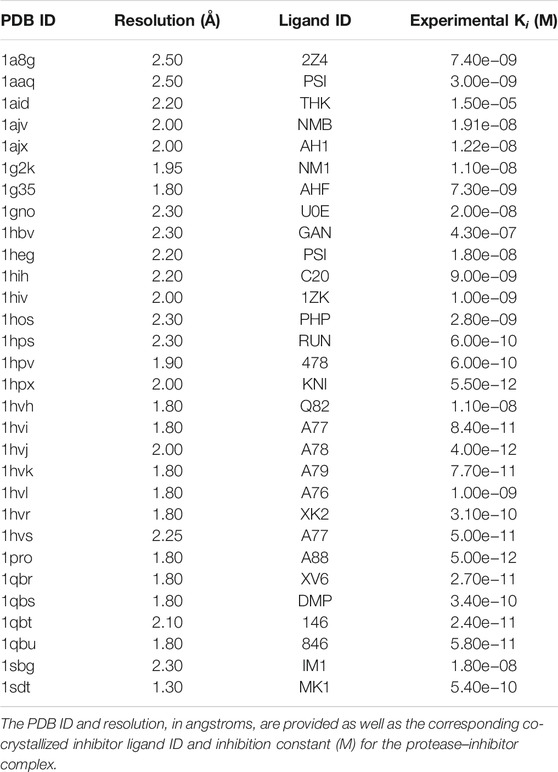 | PDB ID | Resolution (Å) | Ligand ID | Experimental $K_i$ (M) |
|---|---|---|---|
| 1a8g | 2.50 | 2Z4 | 7.40e−09 |
| 1aaq | 2.50 | PSI | 3.00e−09 |
| 1aid | 2.20 | THK | 1.50e−05 |
| 1ajv | 2.00 | NMB | 1.91e−08 |
| 1ajx | 2.00 | AH1 | 1.22e−08 |
| 1g2k | 1.95 | NM1 | 1.10e−08 |
| 1g35 | 1.80 | AHF | 7.30e−09 |
| 1gno | 2.30 | U0E | 2.00e−08 |
| 1hbv | 2.30 | GAN | 4.30e−07 |
| 1heg | 2.20 | PSI | 1.80e−08 |
| 1hih | 2.20 | C20 | 9.00e−09 |
| 1hiv | 2.00 | 1ZK | 1.00e−09 |
| 1hos | 2.30 | PHP | 2.80e−09 |
| 1hps | 2.30 | RUN | 6.00e−10 |
| 1hpv | 1.90 | 478 | 6.00e−10 |
| 1hpx | 2.00 | KNI | 5.50e−12 |
| 1hvh | 1.80 | Q82 | 1.10e−08 |
| 1hvi | 1.80 | A77 | 8.40e−11 |
| 1hvj | 2.00 | A78 | 4.00e−12 |
| 1hvk | 1.80 | A79 | 7.70e−11 |
| 1hvl | 1.80 | A76 | 1.00e−09 |
| 1hvr | 1.80 | XK2 | 3.10e−10 |
| 1hvs | 2.25 | A77 | 5.00e−11 |
| 1pro | 1.80 | A88 | 5.00e−12 |
| 1qbr | 1.80 | XV6 | 2.70e−11 |
| 1qbs | 1.80 | DMP | 3.40e−10 |
| 1qbt | 2.10 | 146 | 2.40e−11 |
| 1qbu | 1.80 | 846 | 5.80e−11 |
| 1sbg | 2.30 | IM1 | 1.80e−08 |
| 1sdt | 1.30 | MK1 | 5.40e−10 |

The PDB ID and resolution, in angstroms, are provided as well as the corresponding co-crystallized inhibitor ligand ID and inhibition constant (M) for the protease–inhibitor complex.